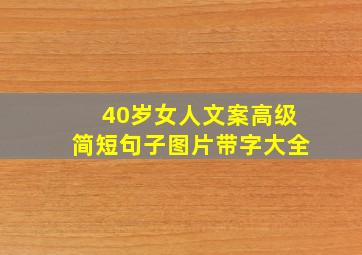 40岁女人文案高级
简短句子图片带字大全